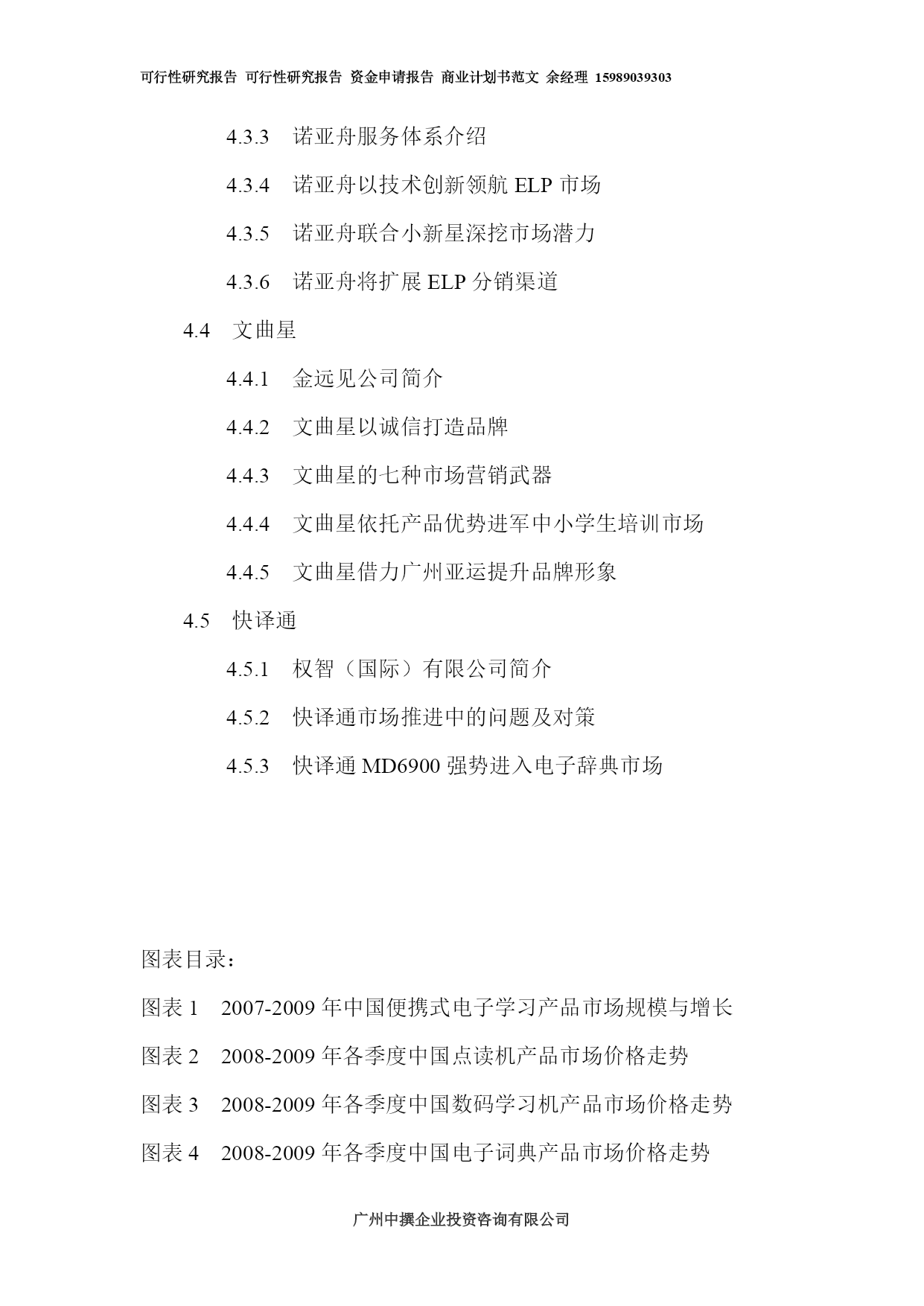 可行性研究报告 可行性研究报告 资金申请报告 商业计划书范文 余经理 15989039303

4.3.3 诺亚舟服务体系介绍

4.3.4 诺亚舟以技术创新领航 ELP 市场

4.3.5 诺亚舟联合小新星深挖市场潜力

4.3.6 诺亚舟将扩展 ELP 分销渠道

4.4 文曲星

4.4.1 金远见公司简介

4.4.2 文曲星以诚信打造品牌

4.4.3 文曲星的七种市场营销武器

4.4.4 文曲星依托产品优势进军中小学生培训市场

4.4.5 文曲星借力广州亚运提升品牌形象

4.5 快译通

4.5.1 权智（国际）有限公司简介

4.5.2 快译通市场推进中的问题及对策

4.5.3 快译通 MD6900 强势进入电子辞典市场

图表目录：

图表 1 2007-2009 年中国便携式电子学习产品市场规模与增长

图表 2 2008-2009 年各季度中国点读机产品市场价格走势

图表 3 2008-2009 年各季度中国数码学习机产品市场价格走势

图表 4 2008-2009 年各季度中国电子词典产品市场价格走势

广州中撰企业投资咨询有限公司